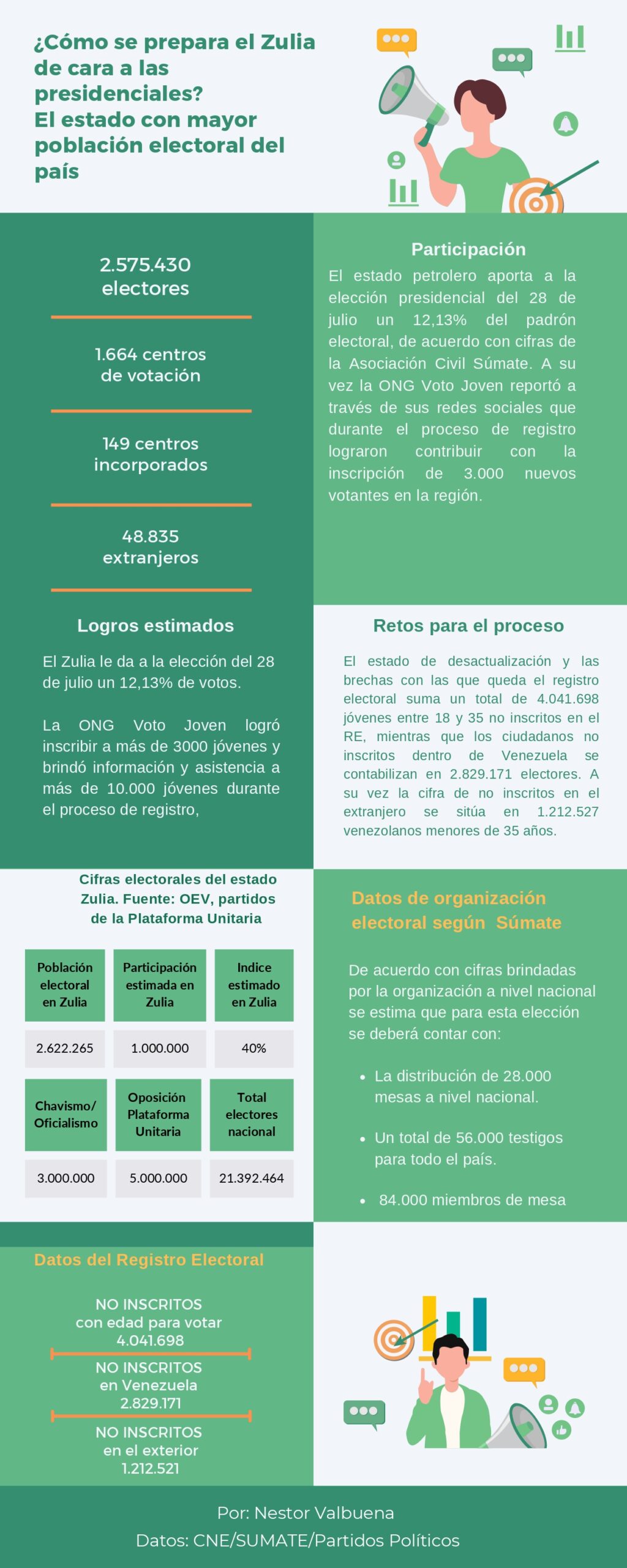 ¿Cómo se prepara el Zulia de cara a las presidenciales?
El estado con mayor población electoral del país

2.575.430 electores

1.664 centros de votación

149 centros incorporados

48.835 extranjeros

Participación
El estado petrolero aporta a la elección presidencial del 28 de julio un 12,13% del padrón electoral, de acuerdo con cifras de la Asociación Civil Súmate. A su vez la ONG Voto Joven reportó a través de sus redes sociales que durante el proceso de registro lograron contribuir con la inscripción de 3.000 nuevos votantes en la región.

Logros estimados
El Zulia le da a la elección del 28 de julio un 12,13% de votos.

La ONG Voto Joven logró inscribir a más de 3000 jóvenes y brindó información y asistencia a más de 10.000 jóvenes durante el proceso de registro,

Retos para el proceso
El estado de desactualización y las brechas con las que queda el registro electoral suma un total de 4.041.698 jóvenes entre 18 y 35 no inscritos en el RE, mientras que los ciudadanos no inscritos dentro de Venezuela se contabilizan en 2.829.171 electores. A su vez la cifra de no inscritos en el extranjero se sitúa en 1.212.527 venezolanos menores de 35 años.

Cifras electorales del estado Zulia. Fuente: OEV, partidos de la Plataforma Unitaria

| Población electoral en Zulia | Participación estimada en Zulia | Indice estimado en Zulia |
|---|---|---|
| 2.622.265 | 1.000.000 | 40% |

| Chavismo/ Oficialismo | Oposición Plataforma Unitaria | Total electores nacional |
|---|---|---|
| 3.000.000 | 5.000.000 | 21.392.464 |

Datos de organización electoral según Súmate

De acuerdo con cifras brindadas por la organización a nivel nacional se estima que para esta elección se deberá contar con:

• La distribución de 28.000 mesas a nivel nacional.
• Un total de 56.000 testigos para todo el país.
• 84.000 miembros de mesa

Datos del Registro Electoral

NO INSCRITOS con edad para votar 4.041.698
NO INSCRITOS en Venezuela 2.829.171
NO INSCRITOS en el exterior 1.212.521

Por: Nestor Valbuena
Datos: CNE/SUMATE/Partidos Políticos